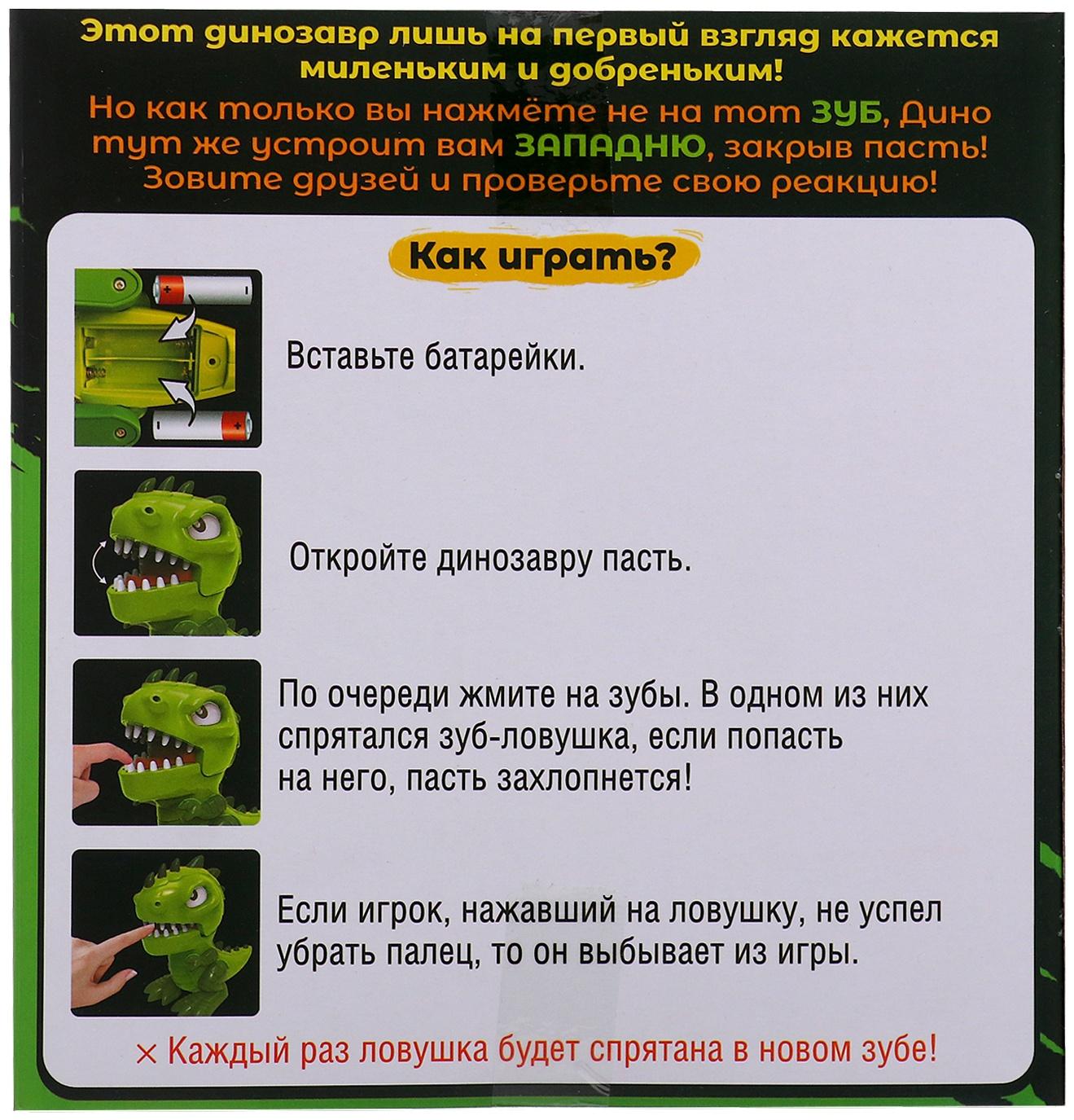 Этот динозавр лишь на первый взгляд кажется миленьким и добреньким!

Но как только вы нажмёте не на тот ЗУБ, Дино тут же устроит вам ЗАПАДНЮ, закрыв пасть! Зовите друзей и проверьте свою реакцию!

Как играть?

Вставьте батарейки.

Откройте динозавру пасть.

По очереди жмите на зубы. В одном из них спрятался зуб-ловушка, если попасть на него, пасть захлопнется!

Если игрок, нажавший на ловушку, не успел убрать палец, то он выбывает из игры.

× Каждый раз ловушка будет спрятана в новом зубе!